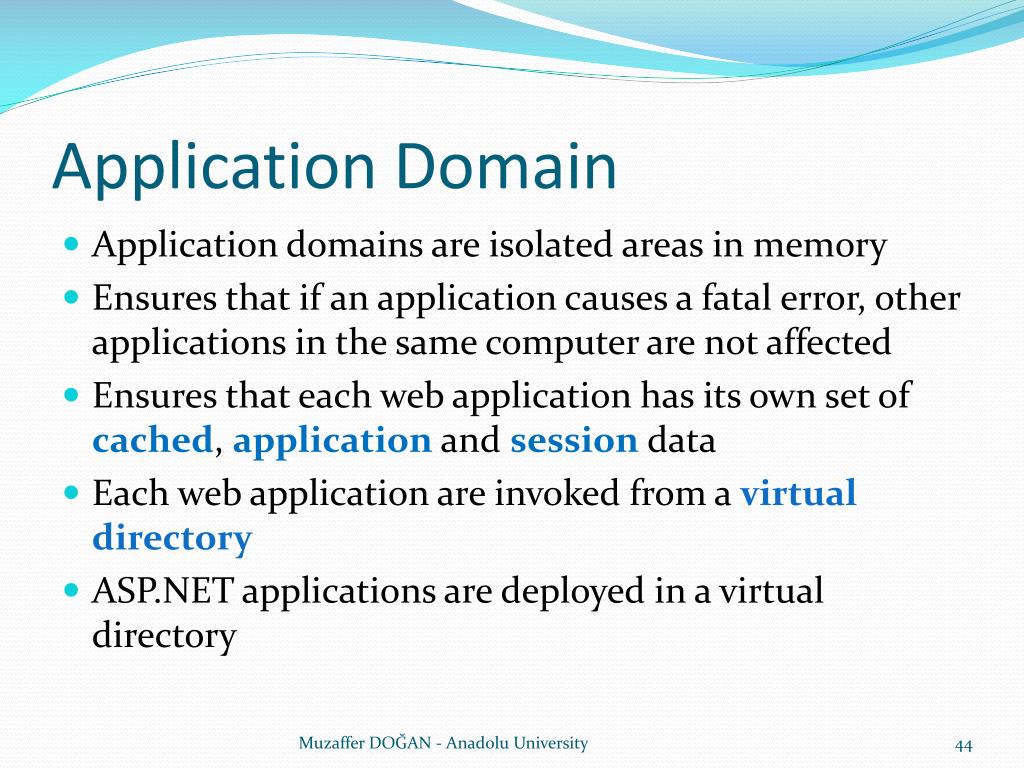 Application Domain

- Application domains are isolated areas in memory
- Ensures that if an application causes a fatal error, other applications in the same computer are not affected
- Ensures that each web application has its own set of cached, application and session data
- Each web application are invoked from a virtual directory
- ASP.NET applications are deployed in a virtual directory

Muzaffer DOĞAN - Anadolu University

44